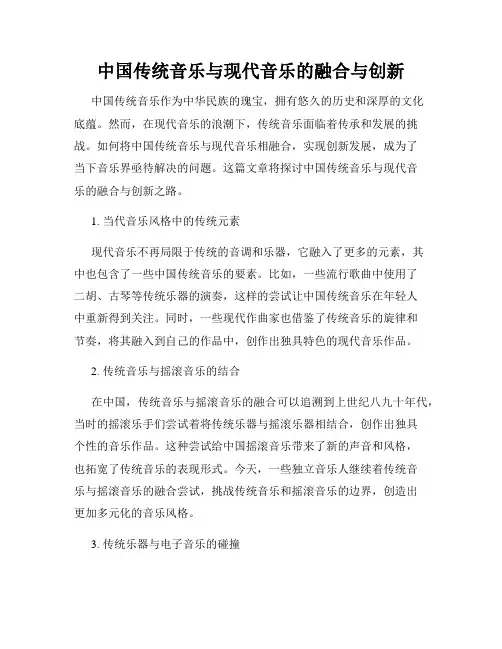 中国传统音乐与现代音乐的融合与创新

中国传统音乐作为中华民族的瑰宝，拥有悠久的历史和深厚的文化底蕴。然而，在现代音乐的浪潮下，传统音乐面临着传承和发展的挑战。如何将中国传统音乐与现代音乐相融合，实现创新发展，成为了当下音乐界亟待解决的问题。这篇文章将探讨中国传统音乐与现代音乐的融合与创新之路。

1. 当代音乐风格中的传统元素

现代音乐不再局限于传统的音调和乐器，它融入了更多的元素，其中也包含了一些中国传统音乐的要素。比如，一些流行歌曲中使用了二胡、古琴等传统乐器的演奏，这样的尝试让中国传统音乐在年轻人中重新得到关注。同时，一些现代作曲家也借鉴了传统音乐的旋律和节奏，将其融入到自己的作品中，创作出独具特色的现代音乐作品。

2. 传统音乐与摇滚音乐的结合

在中国，传统音乐与摇滚音乐的融合可以追溯到上世纪八九十年代，当时的摇滚乐手们尝试着将传统乐器与摇滚乐器相结合，创作出独具个性的音乐作品。这种尝试给中国摇滚音乐带来了新的声音和风格，也拓宽了传统音乐的表现形式。今天，一些独立音乐人继续着传统音乐与摇滚音乐的融合尝试，挑战传统音乐和摇滚音乐的边界，创造出更加多元化的音乐风格。

3. 传统乐器与电子音乐的碰撞